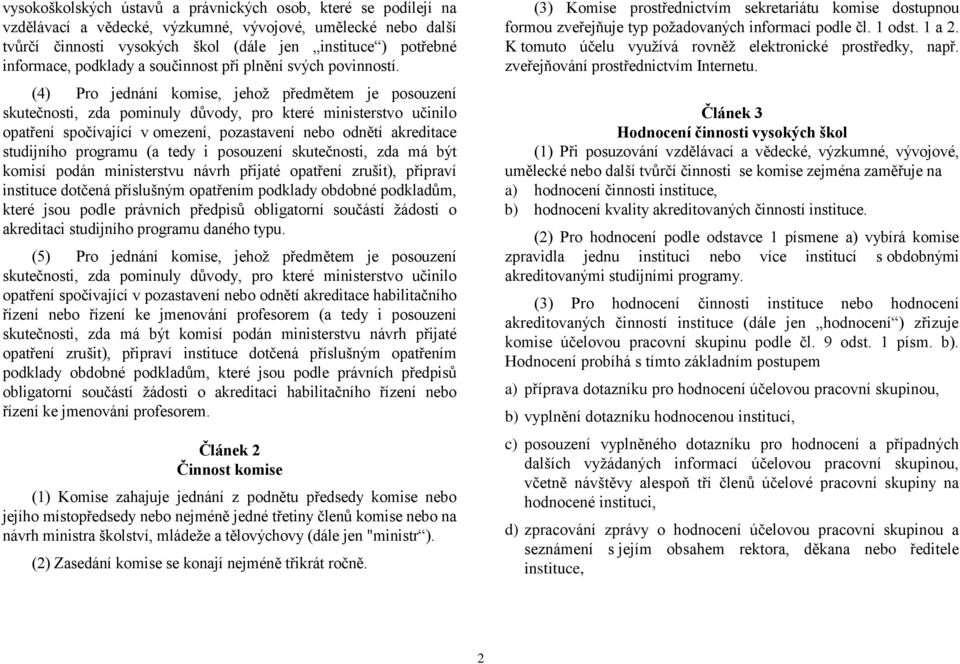 vysokoškolských ústavů a právnických osob, které se podílejí na vzdělávací a vědecké, výzkumné, vývojové, umělecké nebo další tvůrčí činnosti vysokých škol (dále jen „instituce“) potřebné informace, podklady a součinnost při plnění svých povinností.

(4) Pro jednání komise, jehož předmětem je posouzení skutečnosti, zda pominuly důvody, pro které ministerstvo učinilo opatření spočívající v omezení, pozastavení nebo odnětí akreditace studijního programu (a tedy i posouzení skutečnosti, zda má být komisí podán ministerstvu návrh přijaté opatření zrušit), připraví instituce dotčená příslušným opatřením podklady obdobné podkladům, které jsou podle právních předpisů obligatorní součástí žádosti o akreditaci studijního programu daného typu.

(5) Pro jednání komise, jehož předmětem je posouzení skutečnosti, zda pominuly důvody, pro které ministerstvo učinilo opatření spočívající v pozastavení nebo odnětí akreditace habilitačního řízení nebo řízení ke jmenování profesorem (a tedy i posouzení skutečnosti, zda má být komisí podán ministerstvu návrh přijaté opatření zrušit), připraví instituce dotčená příslušným opatřením podklady obdobné podkladům, které jsou podle právních předpisů obligatorní součástí žádosti o akreditaci habilitačního řízení nebo řízení ke jmenování profesorem.

Článek 2
Činnost komise

(1) Komise zahajuje jednání z podnětu předsedy komise nebo jejího místopředsedy nebo nejméně jedné třetiny členů komise nebo na návrh ministra školství, mládeže a tělovýchovy (dále jen "ministr“).

(2) Zasedání komise se konají nejméně třikrát ročně.

(3) Komise prostřednictvím sekretariátu komise dostupnou formou zveřejňuje typ požadovaných informací podle čl. 1 odst. 1 a 2. K tomuto účelu využívá rovněž elektronické prostředky, např. zveřejňování prostřednictvím Internetu.

Článek 3
Hodnocení činnosti vysokých škol

(1) Při posuzování vzdělávací a vědecké, výzkumné, vývojové, umělecké nebo další tvůrčí činnosti se komise zejména zaměřuje na
a) hodnocení činnosti instituce,
b) hodnocení kvality akreditovaných činností instituce.

(2) Pro hodnocení podle odstavce 1 písmene a) vybírá komise zpravidla jednu instituci nebo více institucí s obdobnými akreditovanými studijními programy.

(3) Pro hodnocení činnosti instituce nebo hodnocení akreditovaných činností instituce (dále jen „hodnocení“) zřizuje komise účelovou pracovní skupinu podle čl. 9 odst. 1 písm. b). Hodnocení probíhá s tímto základním postupem

a) příprava dotazníku pro hodnocení účelovou pracovní skupinou,

b) vyplnění dotazníku hodnocenou institucí,

c) posouzení vyplněného dotazníku pro hodnocení a případných dalších vyžádaných informací účelovou pracovní skupinou, včetně návštěvy alespoň tří členů účelové pracovní skupiny na hodnocené instituci,

d) zpracování zprávy o hodnocení účelovou pracovní skupinou a seznámení s jejím obsahem rektora, děkana nebo ředitele instituce,

2